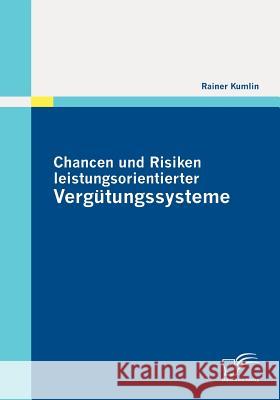 Rainer Kumlin

Chancen und Risiken leistungsorientierter Vergütungssysteme

Kraina Książek